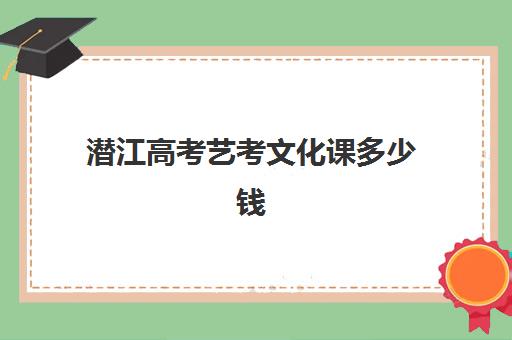 潜江高考艺考文化课多少钱